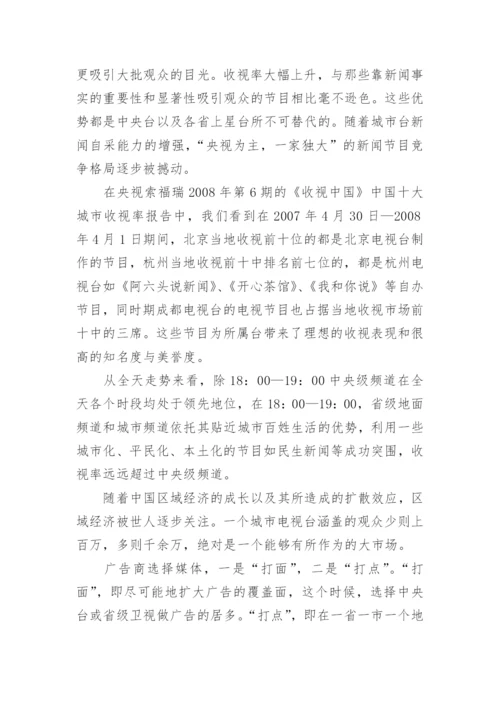 更吸引大批观众的目光。收视率大幅上升，与那些靠新闻事实的重要性和显著性吸引观众的节目相比毫不逊色。这些优势都是中央台以及各省上星台所不可替代的。随着城市台新闻自采能力的增强，“央视为主，一家独大”的新闻节目竞争格局逐步被撼动。

在央视索福瑞2008年第6期的《收视中国》中国十大城市收视率报告中，我们看到在2007年4月30日—2008年4月1日期间，北京当地收视前十位的都是北京电视台制作的节目，杭州当地收视前十中排名前七位的，都是杭州电视台如《阿六头说新闻》、《开心茶馆》、《我和你说》等自办节目，同时期成都电视台的电视节目也占据当地收视市场前十中的三席。这些节目为所属台带来了理想的收视表现和很高的知名度与美誉度。

从全天走势来看，除18：00—19：00中央级频道在全天各个时段均处于领先地位，在18：00—19：00，省级地面频道和城市频道依托其贴近城市百姓生活的优势，利用一些城市化、平民化、本土化的节目如民生新闻等成功突围，收视率远远超过中央级频道。

随着中国区域经济的成长以及其所造成的扩散效应，区域经济被世人逐步关注。一个城市电视台涵盖的观众少则上百万，多则千余万，绝对是一个能够有所作为的大市场。

广告商选择媒体，一是“打面”，二是“打点”。“打面”，即尽可能地扩大广告的覆盖面，这个时候，选择中央台或省级卫视做广告的居多。“打点”，即在一省一市一个地